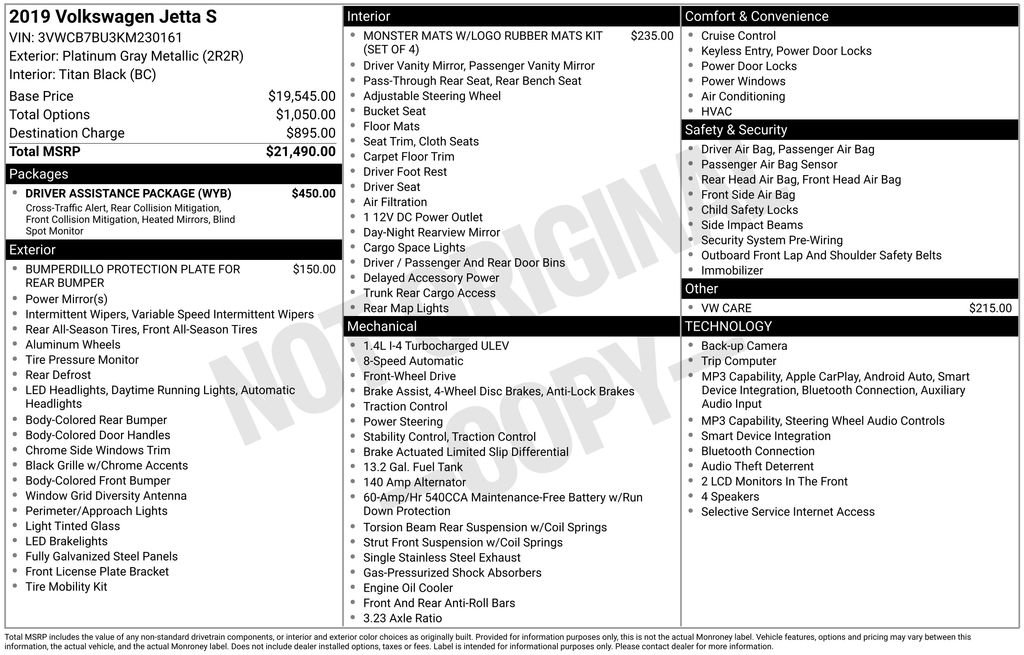 2019 Volkswagen Jetta S
VIN: 3VWCB7BU3KM230161
Exterior: Platinum Gray Metallic (2R2R)
Interior: Titan Black (BC)

| | |
|---|---|
| Base Price | $19,545.00 |
| Total Options | $1,050.00 |
| Destination Charge | $895.00 |
| Total MSRP | $21,490.00 |

Packages
- DRIVER ASSISTANCE PACKAGE (WYB) $450.00
Cross-Traffic Alert, Rear Collision Mitigation, Front Collision Mitigation, Heated Mirrors, Blind Spot Monitor

Exterior
- BUMPERDILLO PROTECTION PLATE FOR REAR BUMPER $150.00
- Power Mirror(s)
- Intermittent Wipers, Variable Speed Intermittent Wipers
- Rear All-Season Tires, Front All-Season Tires
- Aluminum Wheels
- Tire Pressure Monitor
- Rear Defrost
- LED Headlights, Daytime Running Lights, Automatic Headlights
- Body-Colored Rear Bumper
- Body-Colored Door Handles
- Chrome Side Windows Trim
- Black Grille w/Chrome Accents
- Body-Colored Front Bumper
- Window Grid Diversity Antenna
- Perimeter/Approach Lights
- Light Tinted Glass
- LED Brakelights
- Fully Galvanized Steel Panels
- Front License Plate Bracket
- Tire Mobility Kit

Interior
- MONSTER MATS W/LOGO RUBBER MATS KIT (SET OF 4) $235.00
- Driver Vanity Mirror, Passenger Vanity Mirror
- Pass-Through Rear Seat, Rear Bench Seat
- Adjustable Steering Wheel
- Bucket Seat
- Floor Mats
- Seat Trim, Cloth Seats
- Carpet Floor Trim
- Driver Foot Rest
- Driver Seat
- Air Filtration
- 1 12V DC Power Outlet
- Day-Night Rearview Mirror
- Cargo Space Lights
- Driver / Passenger And Rear Door Bins
- Delayed Accessory Power
- Trunk Rear Cargo Access
- Rear Map Lights

Mechanical
- 1.4L I-4 Turbocharged ULEV
- 8-Speed Automatic
- Front-Wheel Drive
- Brake Assist, 4-Wheel Disc Brakes, Anti-Lock Brakes
- Traction Control
- Power Steering
- Stability Control, Traction Control
- Brake Actuated Limited Slip Differential
- 13.2 Gal. Fuel Tank
- 140 Amp Alternator
- 60-Amp/Hr 540CCA Maintenance-Free Battery w/Run Down Protection
- Torsion Beam Rear Suspension w/Coil Springs
- Strut Front Suspension w/Coil Springs
- Single Stainless Steel Exhaust
- Gas-Pressurized Shock Absorbers
- Engine Oil Cooler
- Front And Rear Anti-Roll Bars
- 3.23 Axle Ratio

Comfort & Convenience
- Cruise Control
- Keyless Entry, Power Door Locks
- Power Door Locks
- Power Windows
- Air Conditioning
- HVAC

Safety & Security
- Driver Air Bag, Passenger Air Bag
- Passenger Air Bag Sensor
- Rear Head Air Bag, Front Head Air Bag
- Front Side Air Bag
- Child Safety Locks
- Side Impact Beams
- Security System Pre-Wiring
- Outboard Front Lap And Shoulder Safety Belts
- Immobilizer

Other
- VW CARE $215.00

TECHNOLOGY
- Back-up Camera
- Trip Computer
- MP3 Capability, Apple CarPlay, Android Auto, Smart Device Integration, Bluetooth Connection, Auxiliary Audio Input
- MP3 Capability, Steering Wheel Audio Controls
- Smart Device Integration
- Bluetooth Connection
- Audio Theft Deterrent
- 2 LCD Monitors In The Front
- 4 Speakers
- Selective Service Internet Access

NOT ORIGINAL COPY

Total MSRP includes the value of any non-standard drivetrain components, or interior and exterior color choices as originally built. Provided for information purposes only, this is not the actual Monroney label. Vehicle features, options and pricing may vary between this information, the actual vehicle, and the actual Monroney label. Does not include dealer installed options, taxes or fees. Label is intended for informational purposes only. Please contact dealer for more information.